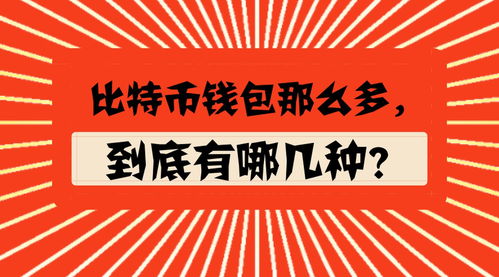 比特币钱包那么多，

到底有哪几种？